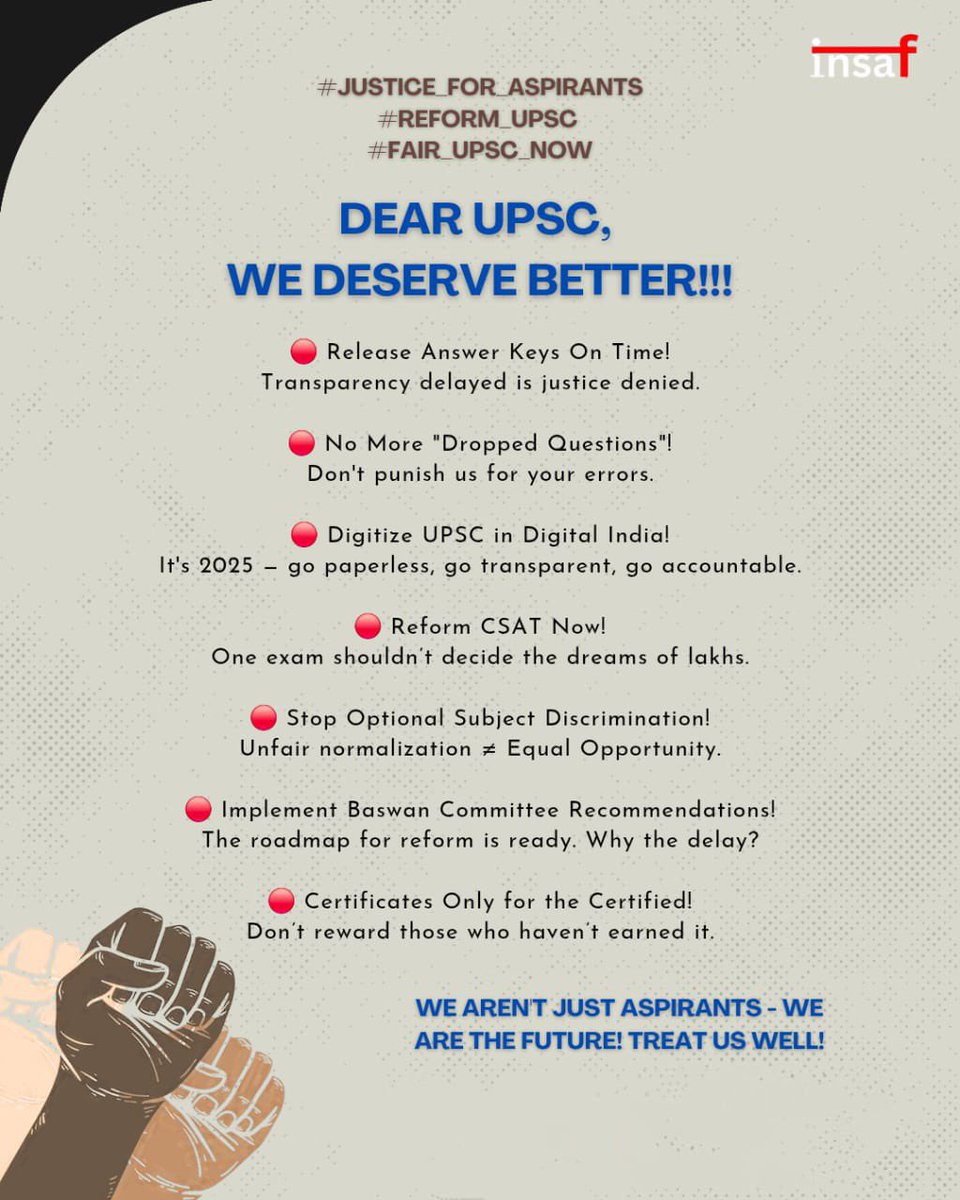 insaf

#JUSTICE_FOR_ASPIRANTS
#REFORM_UPSC
#FAIR_UPSC_NOW

DEAR UPSC,
WE DESERVE BETTER!!!

• Release Answer Keys On Time!
Transparency delayed is justice denied.

• No More "Dropped Questions"!
Don't punish us for your errors.

• Digitize UPSC in Digital India!
It's 2025 — go paperless, go transparent, go accountable.

• Reform CSAT Now!
One exam shouldn't decide the dreams of lakhs.

• Stop Optional Subject Discrimination!
Unfair normalization ≠ Equal Opportunity.

• Implement Baswan Committee Recommendations!
The roadmap for reform is ready. Why the delay?

• Certificates Only for the Certified!
Don't reward those who haven't earned it.

WE AREN'T JUST ASPIRANTS - WE ARE THE FUTURE! TREAT US WELL!